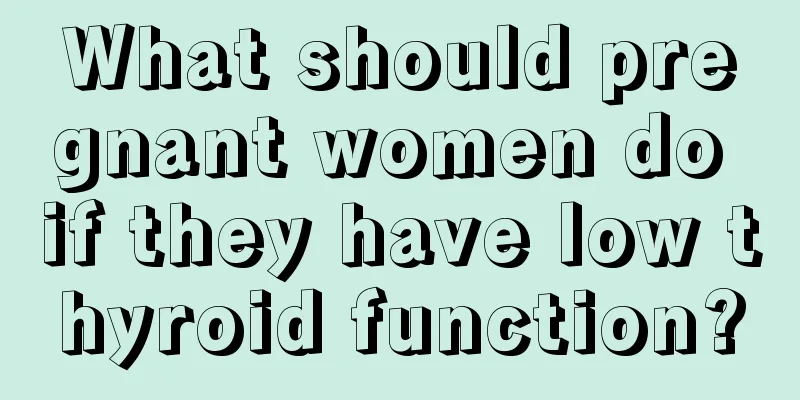 What should pregnant women do if they have low thyroid function?